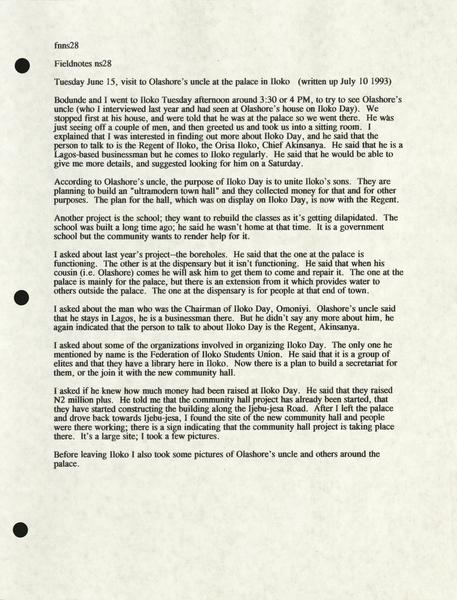 fnns28

Fieldnotes ns28

Tuesday June 15, visit to Olashore's uncle at the palace in Iloko (written up July 10 1993)

Bodunde and I went to Iloko Tuesday afternoon around 3:30 or 4 PM, to try to see Olashore's uncle (who I interviewed last year and had seen at Olashore's house on Iloko Day). We stopped first at his house, and were told that he was at the palace so we went there. He was just seeing off a couple of men, and then greeted us and took us into a sitting room. I explained that I was interested in finding out more about Iloko Day, and he said that the person to talk to is the Regent of Iloko, the Orisa Iloko, Chief Akinsanya. He said that he is a Lagos-based businessman but he comes to Iloko regularly. He said that he would be able to give me more details, and suggested looking for him on a Saturday.

According to Olashore's uncle, the purpose of Iloko Day is to unite Iloko's sons. They are planning to build an "ultramodern town hall" and they collected money for that and for other purposes. The plan for the hall, which was on display on Iloko Day, is now with the Regent.

Another project is the school; they want to rebuild the classes as it's getting dilapidated. The school was built a long time ago; he said he wasn't home at that time. It is a government school but the community wants to render help for it.

I asked about last year's project--the boreholes. He said that the one at the palace is functioning. The other is at the dispensary but it isn't functioning. He said that when his cousin (i.e. Olashore) comes he will ask him to get them to come and repair it. The one at the palace is mainly for the palace, but there is an extension from it which provides water to others outside the palace. The one at the dispensary is for people at that end of town.

I asked about the man who was the Chairman of Iloko Day, Omoniyi. Olashore's uncle said that he stays in Lagos, he is a businessman there. But he didn't say any more about him, he again indicated that the person to talk to about Iloko Day is the Regent, Akinsanya.

I asked about some of the organizations involved in organizing Iloko Day. The only one he mentioned by name is the Federation of Iloko Students Union. He said that it is a group of elites and that they have a library here in Iloko. Now there is a plan to build a secretariat for them, or the join it with the new community hall.

I asked if he knew how much money had been raised at Iloko Day. He said that they raised N2 million plus. He told me that the community hall project has already been started, that they have started constructing the building along the Ijebu-jesa Road. After I left the palace and drove back towards Ijebu-jesa, I found the site of the new community hall and people were there working; there is a sign indicating that the community hall project is taking place there. It's a large site; I took a few pictures.

Before leaving Iloko I also took some pictures of Olashore's uncle and others around the palace.